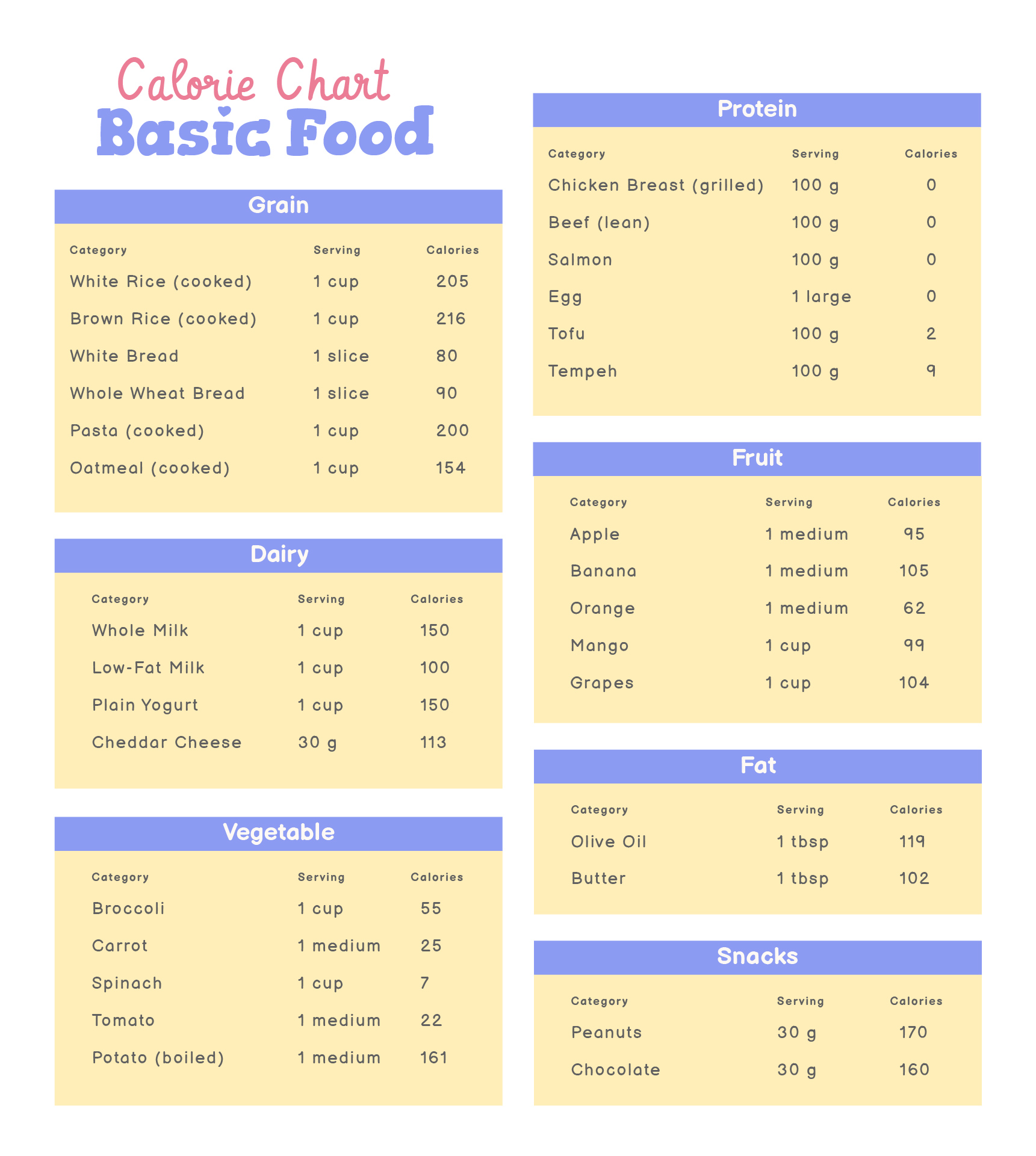 Calorie Chart
Basic Food

Grain

| Category | Serving | Calories |
|---|---|---|
| White Rice (cooked) | 1 cup | 205 |
| Brown Rice (cooked) | 1 cup | 216 |
| White Bread | 1 slice | 80 |
| Whole Wheat Bread | 1 slice | 90 |
| Pasta (cooked) | 1 cup | 200 |
| Oatmeal (cooked) | 1 cup | 154 |

Dairy

| Category | Serving | Calories |
|---|---|---|
| Whole Milk | 1 cup | 150 |
| Low-Fat Milk | 1 cup | 100 |
| Plain Yogurt | 1 cup | 150 |
| Cheddar Cheese | 30 g | 113 |

Vegetable

| Category | Serving | Calories |
|---|---|---|
| Broccoli | 1 cup | 55 |
| Carrot | 1 medium | 25 |
| Spinach | 1 cup | 7 |
| Tomato | 1 medium | 22 |
| Potato (boiled) | 1 medium | 161 |

Protein

| Category | Serving | Calories |
|---|---|---|
| Chicken Breast (grilled) | 100 g | 0 |
| Beef (lean) | 100 g | 0 |
| Salmon | 100 g | 0 |
| Egg | 1 large | 0 |
| Tofu | 100 g | 2 |
| Tempeh | 100 g | 9 |

Fruit

| Category | Serving | Calories |
|---|---|---|
| Apple | 1 medium | 95 |
| Banana | 1 medium | 105 |
| Orange | 1 medium | 62 |
| Mango | 1 cup | 99 |
| Grapes | 1 cup | 104 |

Fat

| Category | Serving | Calories |
|---|---|---|
| Olive Oil | 1 tbsp | 119 |
| Butter | 1 tbsp | 102 |

Snacks

| Category | Serving | Calories |
|---|---|---|
| Peanuts | 30 g | 170 |
| Chocolate | 30 g | 160 |